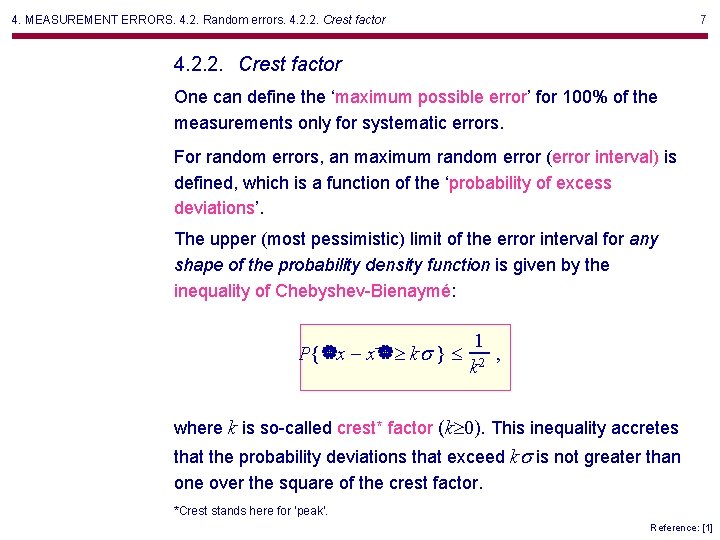 4. MEASUREMENT ERRORS. 4.2. Random errors. 4.2.2. Crest factor

7

4.2.2. Crest factor

One can define the ‘maximum possible error’ for 100% of the measurements only for systematic errors.

For random errors, an maximum random error (error interval) is defined, which is a function of the ‘probability of excess deviations’.

The upper (most pessimistic) limit of the error interval for any shape of the probability density function is given by the inequality of Chebyshev-Bienaymé:

$P\{ |x - x| \geq k\sigma \} \leq \frac{1}{k^2}$ ,

where $k$ is so-called crest* factor ($k \geq 0$). This inequality accretes that the probability deviations that exceed $k\sigma$ is not greater than one over the square of the crest factor.

*Crest stands here for 'peak'.

Reference: [1]